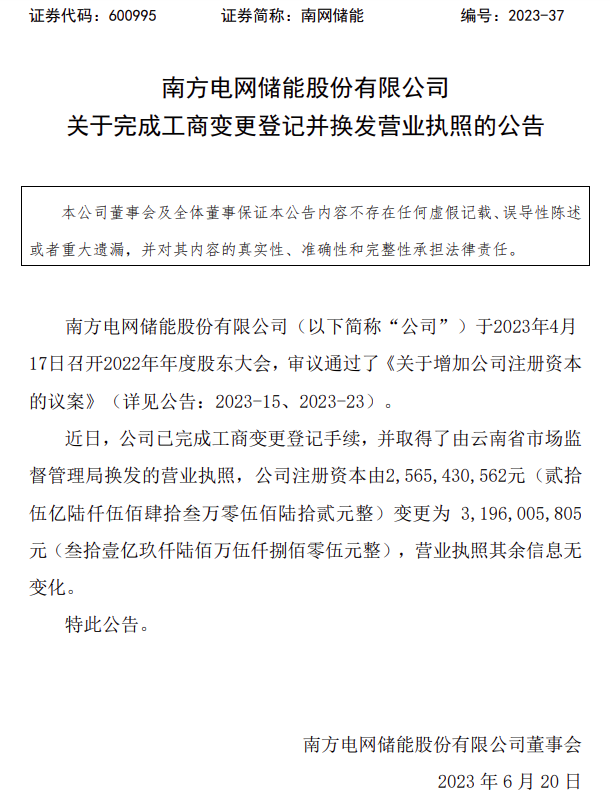 证券代码：600995　　证券简称：南网储能　　编号：2023-37

南方电网储能股份有限公司
关于完成工商变更登记并换发营业执照的公告

本公司董事会及全体董事保证本公告内容不存在任何虚假记载、误导性陈述或者重大遗漏，并对其内容的真实性、准确性和完整性承担法律责任。

南方电网储能股份有限公司（以下简称“公司”）于2023年4月17日召开2022年年度股东大会，审议通过了《关于增加公司注册资本的议案》（详见公告：2023-15、2023-23）。

近日，公司已完成工商变更登记手续，并取得了由云南省市场监督管理局换发的营业执照，公司注册资本由2,565,430,562元（贰拾伍亿陆仟伍佰肆拾叁万零伍佰陆拾贰元整）变更为 3,196,005,805元（叁拾壹亿玖仟陆佰万伍仟捌佰零伍元整），营业执照其余信息无变化。

特此公告。

南方电网储能股份有限公司董事会
2023 年 6 月 20 日